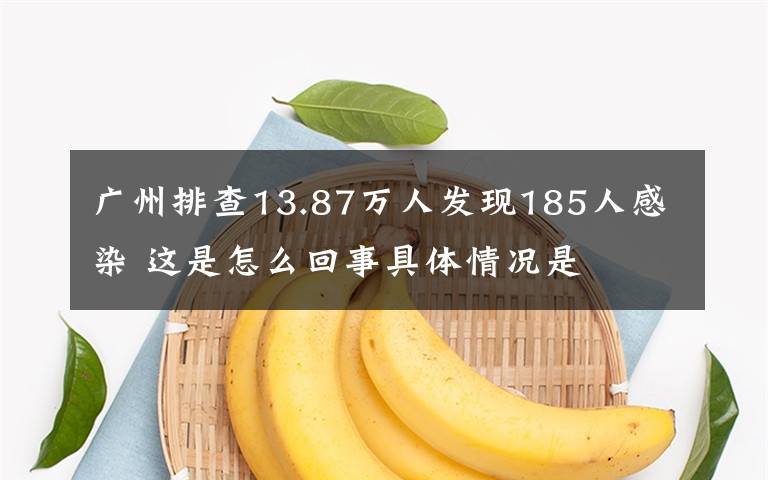 广州排查13.87万人发现185人感染 这是怎么回事具体情况是